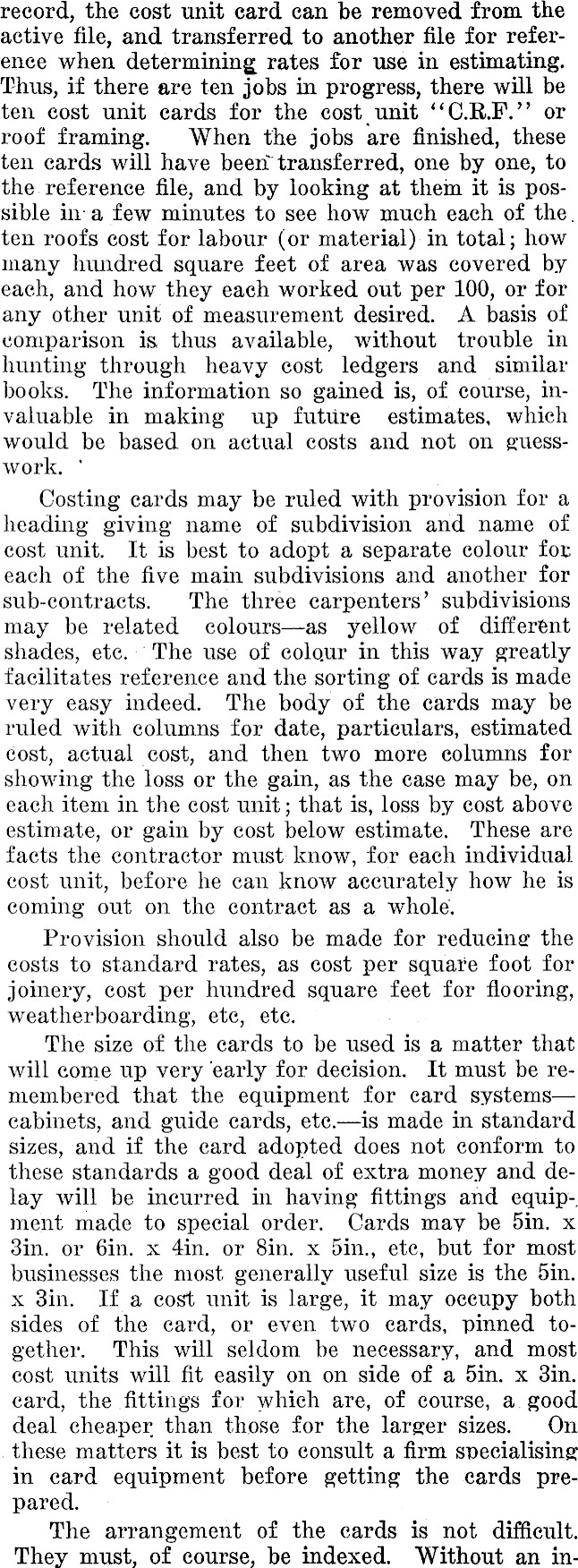 record, the cost unit card can be removed from the active file, and transferred to another file for reference when determining rates for use in estimating. Thus, if there are ten jobs in progress, there will be ten cost unit cards for the cost unit "C.R.F." or roof framing. When the jobs are finished, these ten cards will have been transferred, one by one, to the reference file, and by looking at them it is possible in a few minutes to see how much each of the ten roofs cost for labour (or material) in total; how many hundred square feet of area was covered by each, and how they each worked out per 100, or for any other unit of measurement desired. A basis of comparison is thus available, without trouble in hunting through heavy cost ledgers and similar books. The information so gained is, of course, invaluable in making up future estimates, which would be based on actual costs and not on guesswork.

Costing cards may be ruled with provision for a heading giving name of subdivision and name of cost unit. It is best to adopt a separate colour for each of the five main subdivisions and another for sub-contracts. The three carpenters' subdivisions may be related colours—as yellow of different shades, etc. The use of colour in this way greatly facilitates reference and the sorting of cards is made very easy indeed. The body of the cards may be ruled with columns for date, particulars, estimated cost, actual cost, and then two more columns for showing the loss or the gain, as the case may be, on each item in the cost unit; that is, loss by cost above estimate, or gain by cost below estimate. These are facts the contractor must know, for each individual cost unit, before he can know accurately how he is coming out on the contract as a whole.

Provision should also be made for reducing the costs to standard rates, as cost per square foot for joinery, cost per hundred square feet for flooring, weatherboarding, etc, etc.

The size of the cards to be used is a matter that will come up very early for decision. It must be remembered that the equipment for card systems—cabinets, and guide cards, etc.—is made in standard sizes, and if the card adopted does not conform to these standards a good deal of extra money and delay will be incurred in having fittings and equipment made to special order. Cards may be 5in. x 3in. or 6in. x 4in. or 8in. x 5in., etc, but for most businesses the most generally useful size is the 5in. x 3in. If a cost unit is large, it may occupy both sides of the card, or even two cards, pinned together. This will seldom be necessary, and most cost units will fit easily on on side of a 5in. x 3in. card, the fittings for which are, of course, a good deal cheaper than those for the larger sizes. On these matters it is best to consult a firm specialising in card equipment before getting the cards prepared.

The arrangement of the cards is not difficult. They must, of course, be indexed. Without an in-